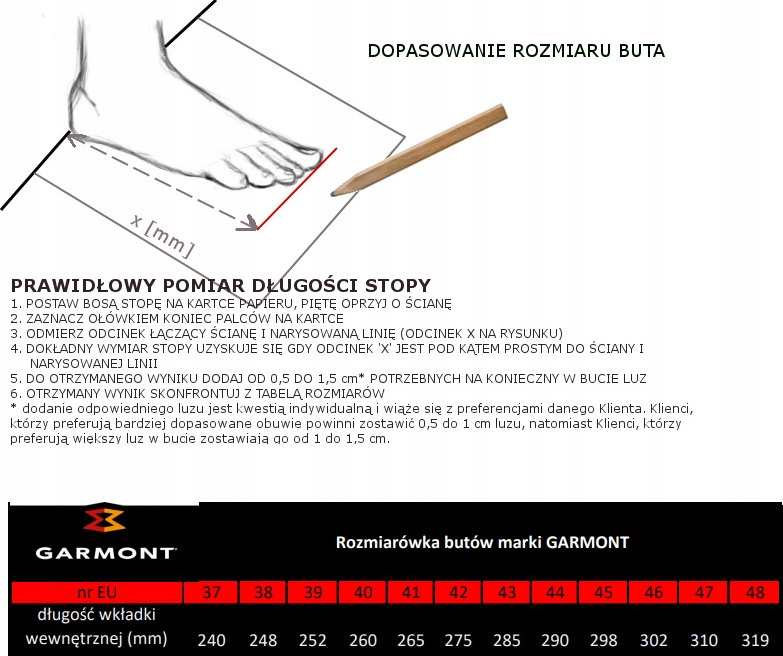 DOPASOWANIE ROZMIARU BUTA

x [mm]

PRAWIDŁOWY POMIAR DŁUGOŚCI STOPY
1. POSTAW BOSĄ STOPĘ NA KARTCE PAPIERU, PIĘTĘ OPRZYJ O ŚCIANĘ
2. ZAZNACZ OŁÓWKIEM KONIEC PALCÓW NA KARTCE
3. ODMIERZ ODCINEK ŁĄCZĄCY ŚCIANĘ I NARYSOWANĄ LINIĘ (ODCINEK X NA RYSUNKU)
4. DOKŁADNY WYMIAR STOPY UZYSKUJE SIĘ GDY ODCINEK 'X' JEST POD KĄTEM PROSTYM DO ŚCIANY I NARYSOWANEJ LINII
5. DO OTRZYMANEGO WYNIKU DODAJ OD 0,5 DO 1,5 cm* POTRZEBNYCH NA KONIECZNY W BUCIE LUZ
6. OTRZYMANY WYNIK SKONFRONTUJ Z TABELĄ ROZMIARÓW
* dodanie odpowiedniego luzu jest kwestią indywidualną i wiąże się z preferencjami danego Klienta. Klienci, którzy preferują bardziej dopasowane obuwie powinni zostawić 0,5 do 1 cm luzu, natomiast Klienci, którzy preferują większy luz w bucie zostawiają go od 1 do 1,5 cm.

GARMONT

Rozmiarówka butów marki GARMONT

| nr EU | 37 | 38 | 39 | 40 | 41 | 42 | 43 | 44 | 45 | 46 | 47 | 48 |
|---|---|---|---|---|---|---|---|---|---|---|---|---|
| długość wkładki wewnętrznej (mm) | 240 | 248 | 252 | 260 | 265 | 275 | 285 | 290 | 298 | 302 | 310 | 319 |